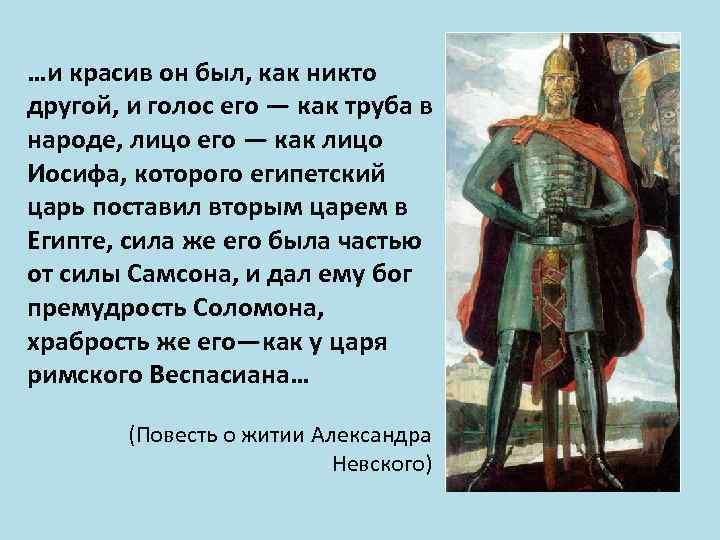 …и красив он был, как никто другой, и голос его — как труба в народе, лицо его — как лицо Иосифа, которого египетский царь поставил вторым царем в Египте, сила же его была частью от силы Самсона, и дал ему бог премудрость Соломона, храбрость же его—как у царя римского Веспасиана…

(Повесть о житии Александра Невского)